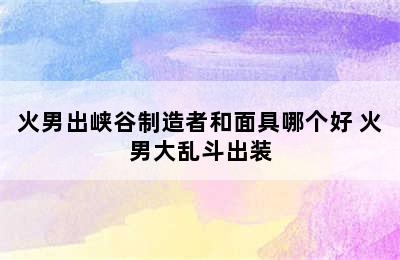 火男出峡谷制造者和面具哪个好 火男大乱斗出装